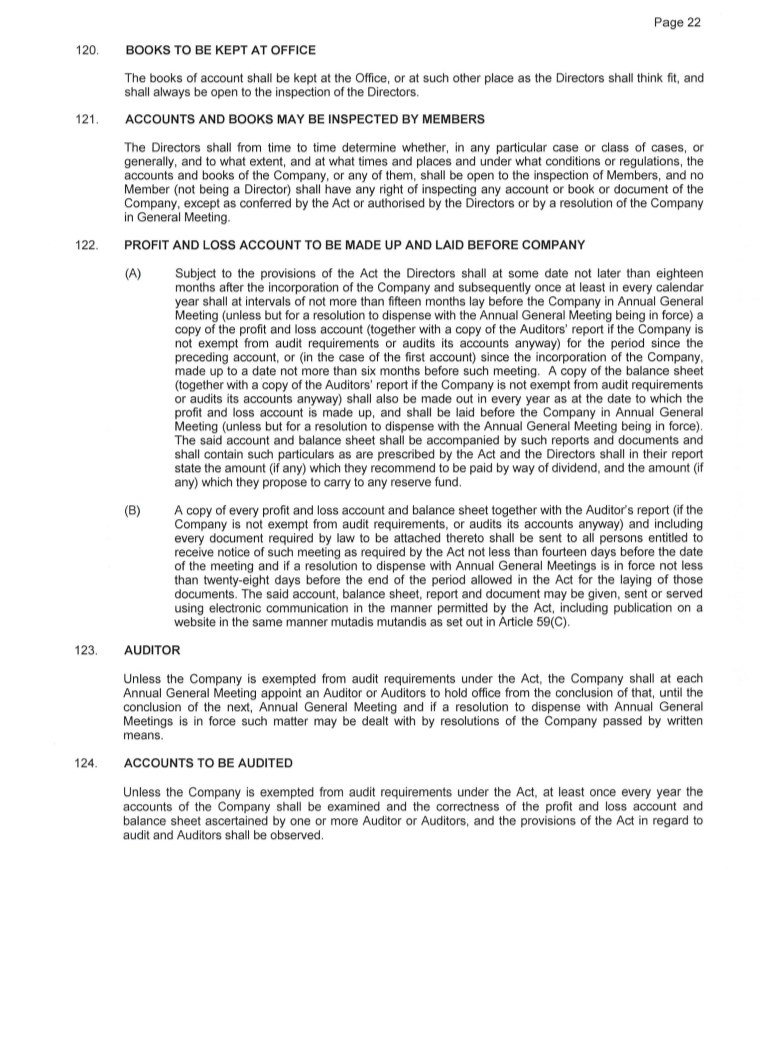 Page 22

120. BOOKS TO BE KEPT AT OFFICE

The books of account shall be kept at the Office, or at such other place as the Directors shall think fit, and shall always be open to the inspection of the Directors.

121. ACCOUNTS AND BOOKS MAY BE INSPECTED BY MEMBERS

The Directors shall from time to time determine whether, in any particular case or class of cases, or generally, and to what extent, and at what times and places and under what conditions or regulations, the accounts and books of the Company, or any of them, shall be open to the inspection of Members, and no Member (not being a Director) shall have any right of inspecting any account or book or document of the Company, except as conferred by the Act or authorised by the Directors or by a resolution of the Company in General Meeting.

122. PROFIT AND LOSS ACCOUNT TO BE MADE UP AND LAID BEFORE COMPANY

(A) Subject to the provisions of the Act the Directors shall at some date not later than eighteen months after the incorporation of the Company and subsequently once at least in every calendar year shall at intervals of not more than fifteen months lay before the Company in Annual General Meeting (unless but for a resolution to dispense with the Annual General Meeting being in force) a copy of the profit and loss account (together with a copy of the Auditors' report if the Company is not exempt from audit requirements or audits its accounts anyway) for the period since the preceding account, or (in the case of the first account) since the incorporation of the Company, made up to a date not more than six months before such meeting. A copy of the balance sheet (together with a copy of the Auditors' report if the Company is not exempt from audit requirements or audits its accounts anyway) shall also be made out in every year as at the date to which the profit and loss account is made up, and shall be laid before the Company in Annual General Meeting (unless but for a resolution to dispense with the Annual General Meeting being in force). The said account and balance sheet shall be accompanied by such reports and documents and shall contain such particulars as are prescribed by the Act and the Directors shall in their report state the amount (if any) which they recommend to be paid by way of dividend, and the amount (if any) which they propose to carry to any reserve fund.

(B) A copy of every profit and loss account and balance sheet together with the Auditor's report (if the Company is not exempt from audit requirements, or audits its accounts anyway) and including every document required by law to be attached thereto shall be sent to all persons entitled to receive notice of such meeting as required by the Act not less than fourteen days before the date of the meeting and if a resolution to dispense with Annual General Meetings is in force not less than twenty-eight days before the end of the period allowed in the Act for the laying of those documents. The said account, balance sheet, report and document may be given, sent or served using electronic communication in the manner permitted by the Act, including publication on a website in the same manner mutadis mutandis as set out in Article 59(C).

123. AUDITOR

Unless the Company is exempted from audit requirements under the Act, the Company shall at each Annual General Meeting appoint an Auditor or Auditors to hold office from the conclusion of that, until the conclusion of the next, Annual General Meeting and if a resolution to dispense with Annual General Meetings is in force such matter may be dealt with by resolutions of the Company passed by written means.

124. ACCOUNTS TO BE AUDITED

Unless the Company is exempted from audit requirements under the Act, at least once every year the accounts of the Company shall be examined and the correctness of the profit and loss account and balance sheet ascertained by one or more Auditor or Auditors, and the provisions of the Act in regard to audit and Auditors shall be observed.